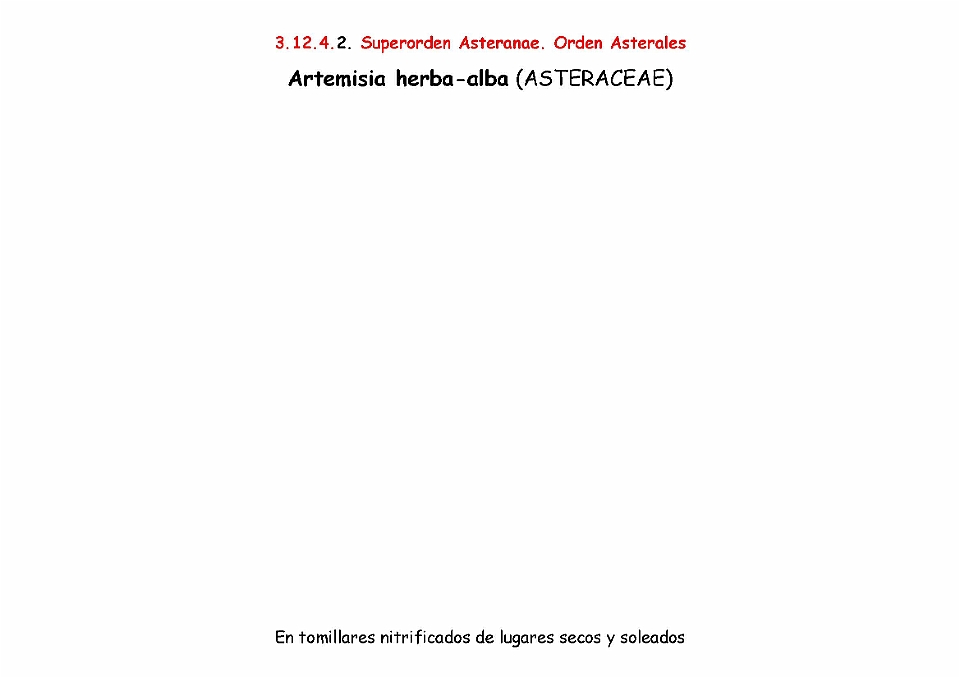 3.12.4.2. Superorden Asteranae. Orden Asterales

Artemisia herba-alba (ASTERACEAE)

En tomillares nitrificados de lugares secos y soleados